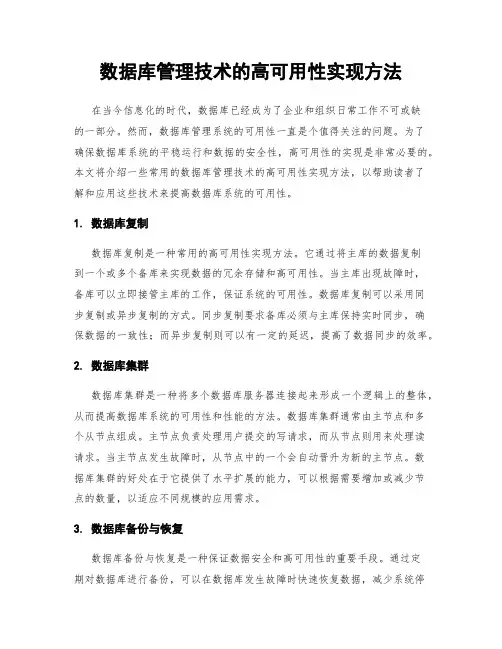 数据库管理技术的高可用性实现方法

在当今信息化的时代，数据库已经成为了企业和组织日常工作不可或缺的一部分。然而，数据库管理系统的可用性一直是个值得关注的问题。为了确保数据库系统的平稳运行和数据的安全性，高可用性的实现是非常必要的。本文将介绍一些常用的数据库管理技术的高可用性实现方法，以帮助读者了解和应用这些技术来提高数据库系统的可用性。

1. 数据库复制

数据库复制是一种常用的高可用性实现方法。它通过将主库的数据复制到一个或多个备库来实现数据的冗余存储和高可用性。当主库出现故障时，备库可以立即接管主库的工作，保证系统的可用性。数据库复制可以采用同步复制或异步复制的方式。同步复制要求备库必须与主库保持实时同步，确保数据的一致性；而异步复制则可以有一定的延迟，提高了数据同步的效率。

2. 数据库集群

数据库集群是一种将多个数据库服务器连接起来形成一个逻辑上的整体，从而提高数据库系统的可用性和性能的方法。数据库集群通常由主节点和多个从节点组成。主节点负责处理用户提交的写请求，而从节点则用来处理读请求。当主节点发生故障时，从节点中的一个会自动晋升为新的主节点。数据库集群的好处在于它提供了水平扩展的能力，可以根据需要增加或减少节点的数量，以适应不同规模的应用需求。

3. 数据库备份与恢复

数据库备份与恢复是一种保证数据安全和高可用性的重要手段。通过定期对数据库进行备份，可以在数据库发生故障时快速恢复数据，减少系统停